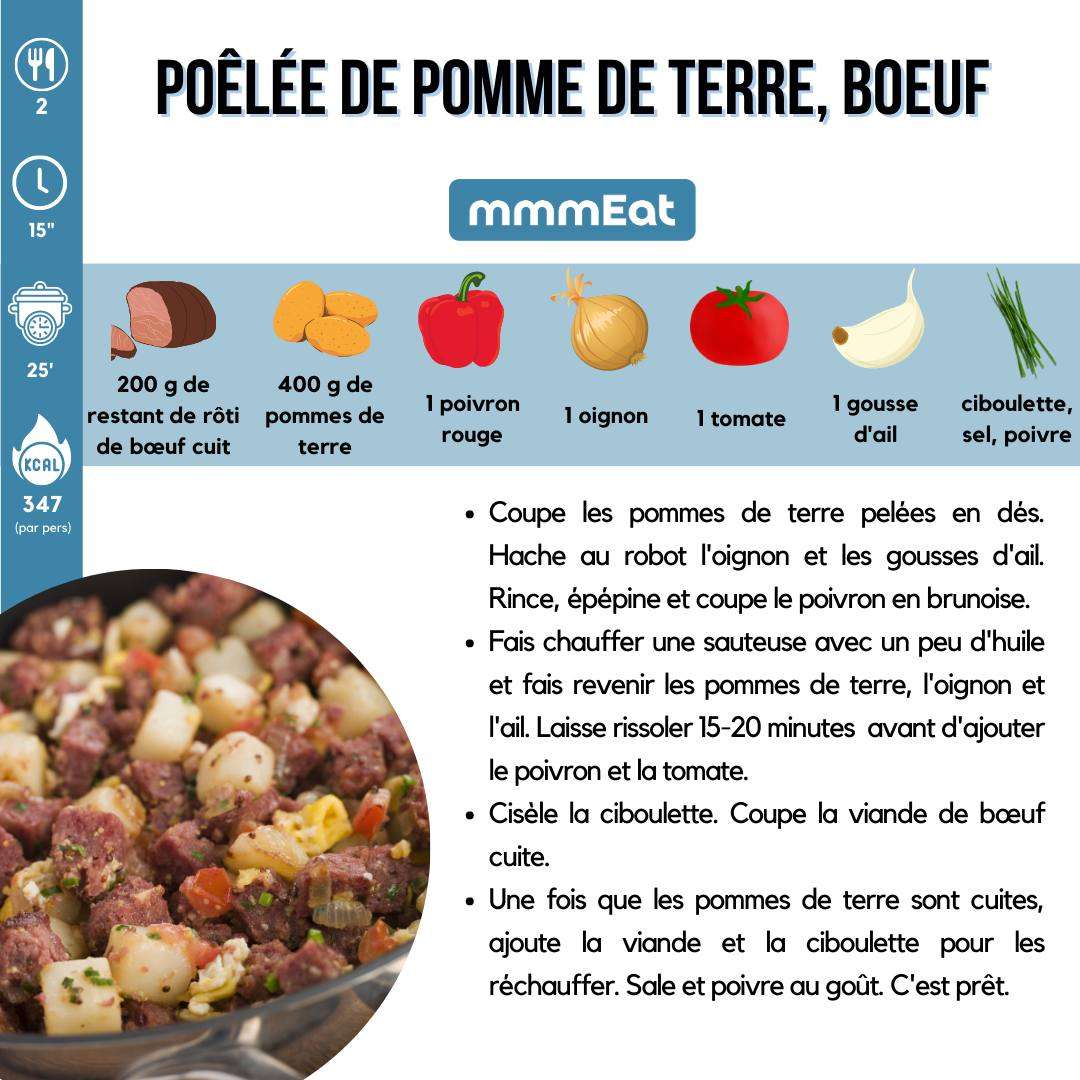 2

15"

25'

KCAL

347
(par pers)

POÊLÉE DE POMME DE TERRE, BOEUF

mmmEat

200 g de restant de rôti de bœuf cuit

400 g de pommes de terre

1 poivron rouge

1 oignon

1 tomate

1 gousse d'ail

ciboulette, sel, poivre

• Coupe les pommes de terre pelées en dés. Hache au robot l'oignon et les gousses d'ail. Rince, épépine et coupe le poivron en brunoise.
• Fais chauffer une sauteuse avec un peu d'huile et fais revenir les pommes de terre, l'oignon et l'ail. Laisse rissoler 15-20 minutes avant d'ajouter le poivron et la tomate.
• Cisèle la ciboulette. Coupe la viande de bœuf cuite.
• Une fois que les pommes de terre sont cuites, ajoute la viande et la ciboulette pour les réchauffer. Sale et poivre au goût. C'est prêt.